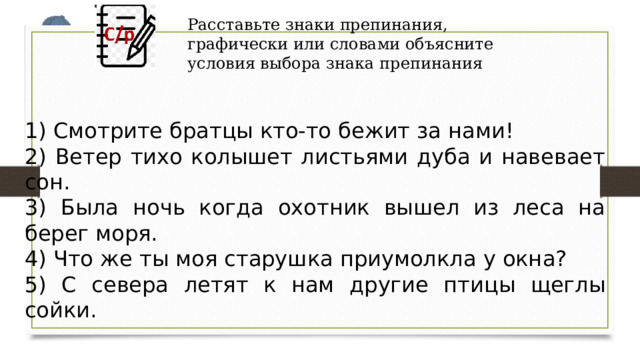 С/р

Расставьте знаки препинания, графически или словами объясните условия выбора знака препинания

1) Смотрите братцы кто-то бежит за нами!
2) Ветер тихо колышет листьями дуба и навевает сон.
3) Была ночь когда охотник вышел из леса на берег моря.
4) Что же ты моя старушка приумолкла у окна?
5) С севера летят к нам другие птицы щеглы сойки.